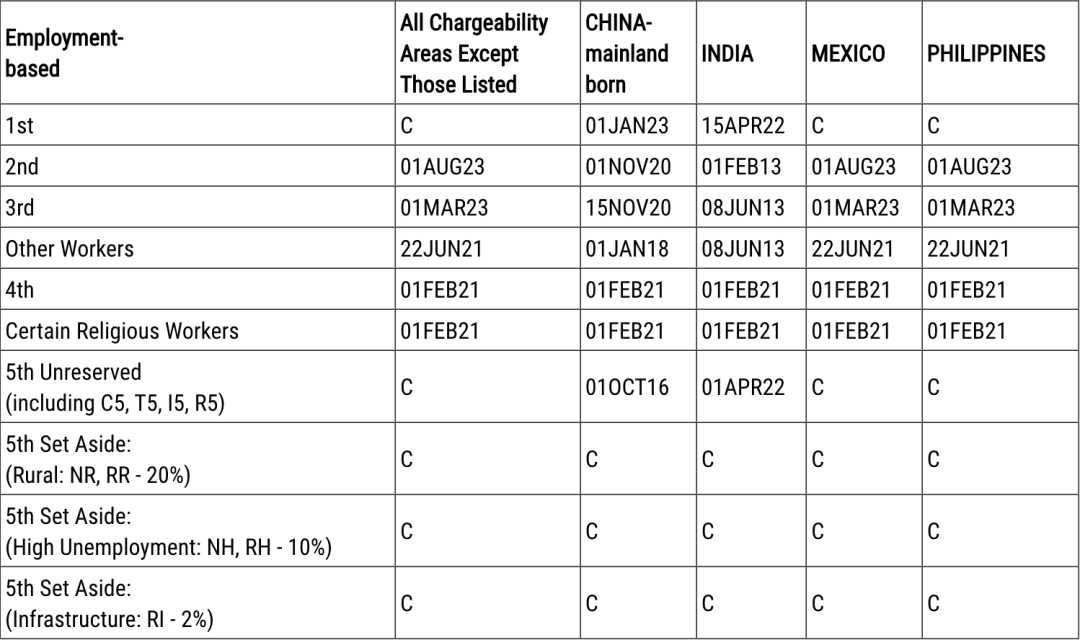 | Employment-based | All Chargeability Areas Except Those Listed | CHINA-mainland born | INDIA | MEXICO | PHILIPPINES |
|---|---|---|---|---|---|
| 1st | C | 01JAN23 | 15APR22 | C | C |
| 2nd | 01AUG23 | 01NOV20 | 01FEB13 | 01AUG23 | 01AUG23 |
| 3rd | 01MAR23 | 15NOV20 | 08JUN13 | 01MAR23 | 01MAR23 |
| Other Workers | 22JUN21 | 01JAN18 | 08JUN13 | 22JUN21 | 22JUN21 |
| 4th | 01FEB21 | 01FEB21 | 01FEB21 | 01FEB21 | 01FEB21 |
| Certain Religious Workers | 01FEB21 | 01FEB21 | 01FEB21 | 01FEB21 | 01FEB21 |
| 5th Unreserved (including C5, T5, I5, R5) | C | 01OCT16 | 01APR22 | C | C |
| 5th Set Aside: (Rural: NR, RR - 20%) | C | C | C | C | C |
| 5th Set Aside: (High Unemployment: NH, RH - 10%) | C | C | C | C | C |
| 5th Set Aside: (Infrastructure: RI - 2%) | C | C | C | C | C |